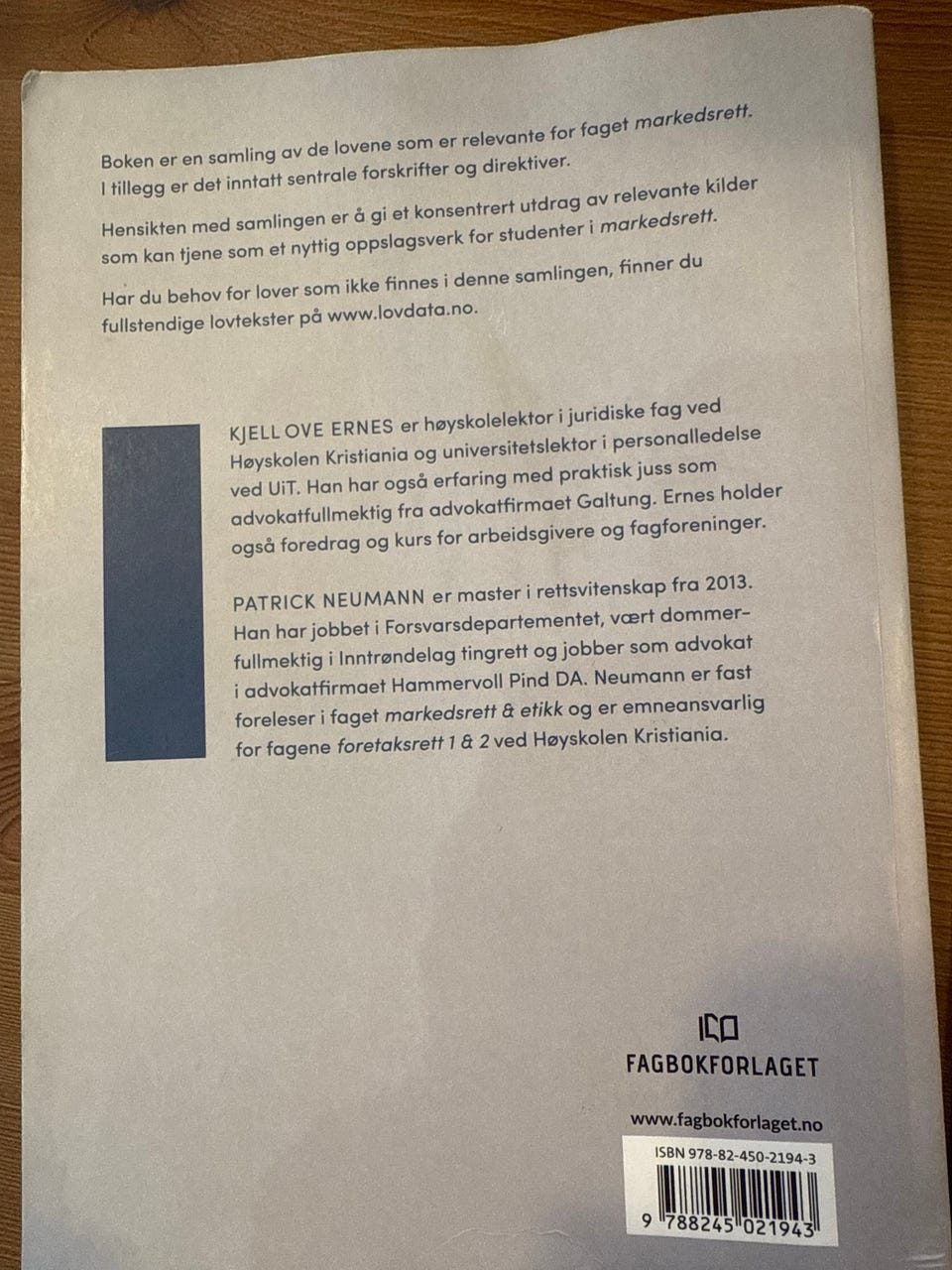 Boken er en samling av de lovene som er relevante for faget markedsrett. I tillegg er det inntatt sentrale forskrifter og direktiver.

Hensikten med samlingen er å gi et konsentrert utdrag av relevante kilder som kan tjene som et nyttig oppslagsverk for studenter i markedsrett.

Har du behov for lover som ikke finnes i denne samlingen, finner du fullstendige lovtekster på www.lovdata.no.

KJELL OVE ERNES er høyskolelektor i juridiske fag ved Høyskolen Kristiania og universitetslektor i personalledelse ved UiT. Han har også erfaring med praktisk juss som advokatfullmektig fra advokatfirmaet Galtung. Ernes holder også foredrag og kurs for arbeidsgivere og fagforeninger.

PATRICK NEUMANN er master i rettsvitenskap fra 2013. Han har jobbet i Forsvarsdepartementet, vært dommerfullmektig i Inntrøndelag tingrett og jobber som advokat i advokatfirmaet Hammervoll Pind DA. Neumann er fast foreleser i faget markedsrett & etikk og er emneansvarlig for fagene foretaksrett 1 & 2 ved Høyskolen Kristiania.

FAGBOKFORLAGET

www.fagbokforlaget.no

ISBN 978-82-450-2194-3

9 788245 021943